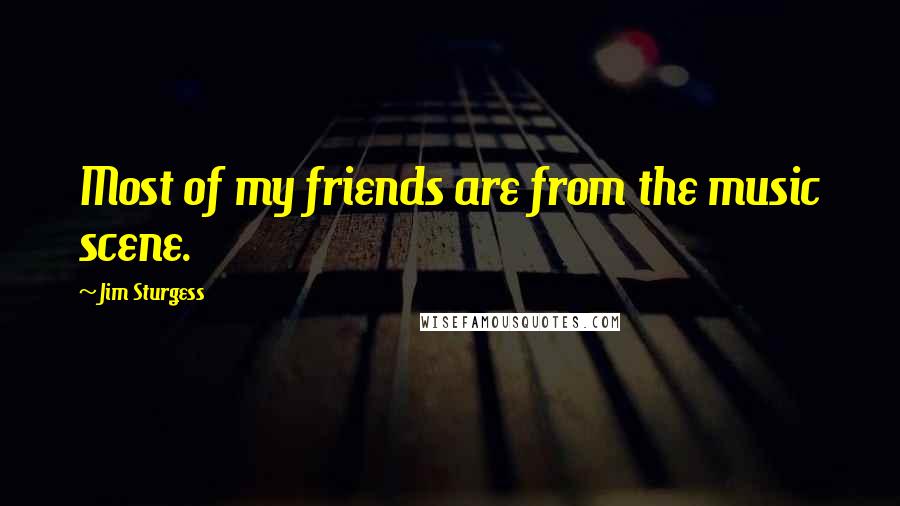 Most of my friends are from the music scene.

~Jim Sturgess

WISEFAMOUSQUOTES.COM